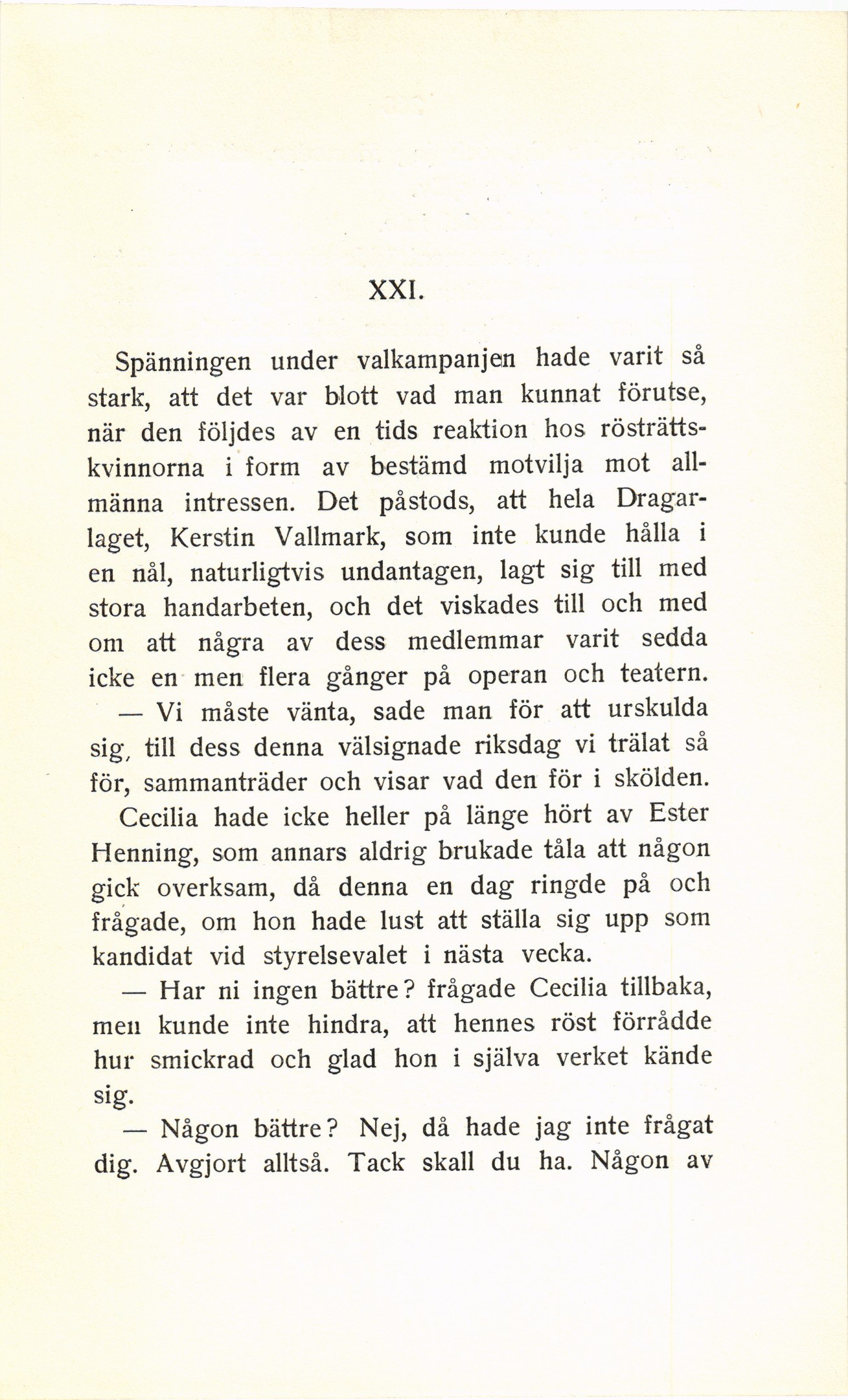 XXI.

Spänningen under valkampanjen hade varit så stark, att det var blott vad man kunnat förutse, när den följdes av en tids reaktion hos rösträttskvinnorna i form av bestämd motvilja mot allmänna intressen. Det påstods, att hela Dragarlaget, Kerstin Vallmark, som inte kunde hålla i en nål, naturligtvis undantagen, lagt sig till med stora handarbeten, och det viskades till och med om att några av dess medlemmar varit sedda icke en men flera gånger på operan och teatern.

— Vi måste vänta, sade man för att urskulda sig, till dess denna välsignade riksdag vi trälat så för, sammanträder och visar vad den för i skölden.

Cecilia hade icke heller på länge hört av Ester Henning, som annars aldrig brukade tåla att någon gick overksam, då denna en dag ringde på och frågade, om hon hade lust att ställa sig upp som kandidat vid styrelsevalet i nästa vecka.

— Har ni ingen bättre? frågade Cecilia tillbaka, men kunde inte hindra, att hennes röst förrådde hur smickrad och glad hon i själva verket kände sig.

— Någon bättre? Nej, då hade jag inte frågat dig. Avgjort alltså. Tack skall du ha. Någon av